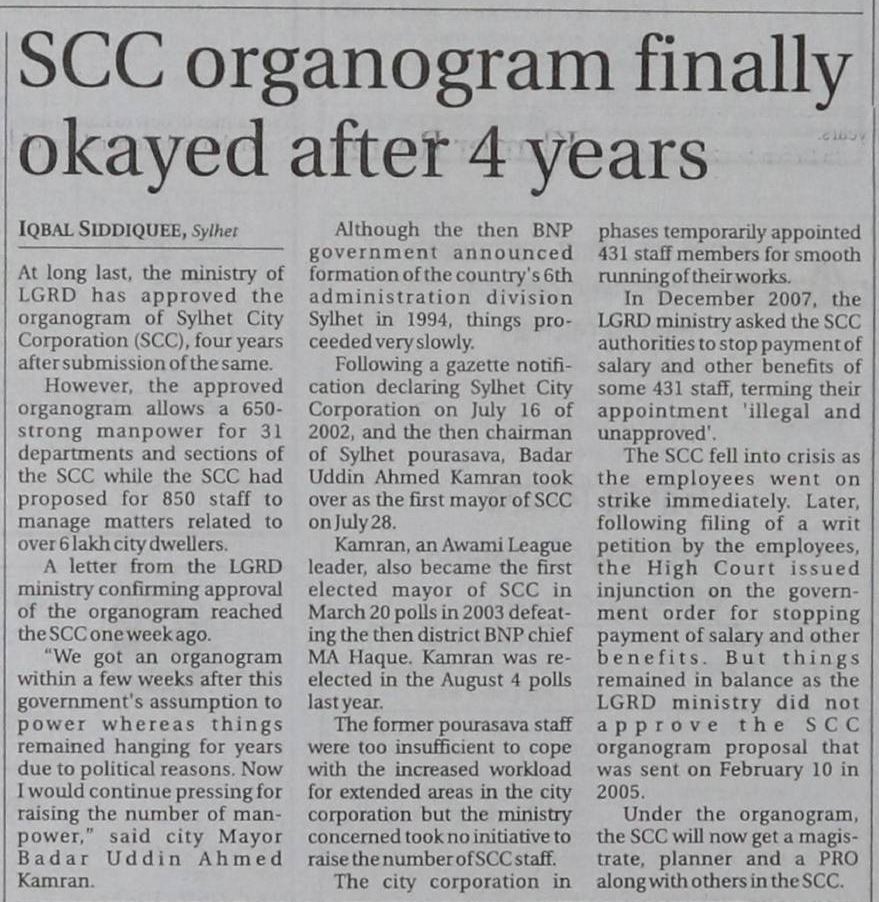 SCC organogram finally okayed after 4 years

IQBAL SIDDIQUEE, Sylhet

At long last, the ministry of LGRD has approved the organogram of Sylhet City Corporation (SCC), four years after submission of the same.

However, the approved organogram allows a 650-strong manpower for 31 departments and sections of the SCC while the SCC had proposed for 850 staff to manage matters related to over 6 lakh city dwellers.

A letter from the LGRD ministry confirming approval of the organogram reached the SCC one week ago.

"We got an organogram within a few weeks after this government's assumption to power whereas things remained hanging for years due to political reasons. Now I would continue pressing for raising the number of manpower," said city Mayor Badar Uddin Ahmed Kamran.

Although the then BNP government announced formation of the country's 6th administration division Sylhet in 1994, things proceeded very slowly.

Following a gazette notification declaring Sylhet City Corporation on July 16 of 2002, and the then chairman of Sylhet pourasava, Badar Uddin Ahmed Kamran took over as the first mayor of SCC on July 28.

Kamran, an Awami League leader, also became the first elected mayor of SCC in March 20 polls in 2003 defeating the then district BNP chief MA Haque. Kamran was re-elected in the August 4 polls last year.

The former pourasava staff were too insufficient to cope with the increased workload for extended areas in the city corporation but the ministry concerned took no initiative to raise the number of SCC staff.

The city corporation in phases temporarily appointed 431 staff members for smooth running of their works.

In December 2007, the LGRD ministry asked the SCC authorities to stop payment of salary and other benefits of some 431 staff, terming their appointment 'illegal and unapproved'.

The SCC fell into crisis as the employees went on strike immediately. Later, following filing of a writ petition by the employees, the High Court issued injunction on the government order for stopping payment of salary and other benefits. But things remained in balance as the LGRD ministry did not approve the SCC organogram proposal that was sent on February 10 in 2005.

Under the organogram, the SCC will now get a magistrate, planner and a PRO along with others in the SCC.